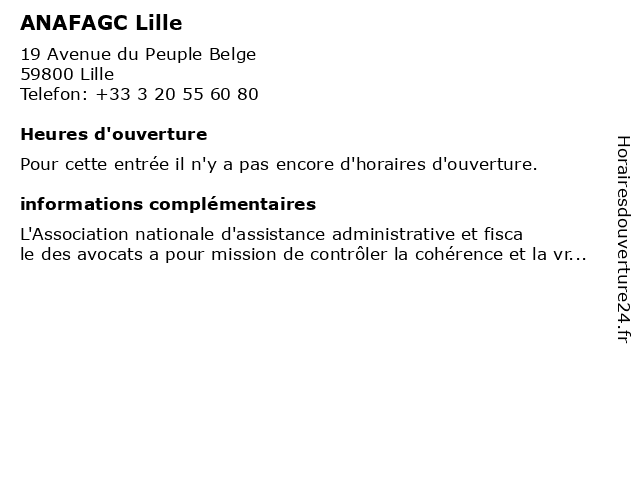 ANAFAGC Lille

19 Avenue du Peuple Belge
59800 Lille
Telefon: +33 3 20 55 60 80

Heures d'ouverture

Pour cette entrée il n'y a pas encore d'horaires d'ouverture.

informations complémentaires

L'Association nationale d'assistance administrative et fisca
le des avocats a pour mission de contrôler la cohérence et la vr...

Horairesdouverture24.fr